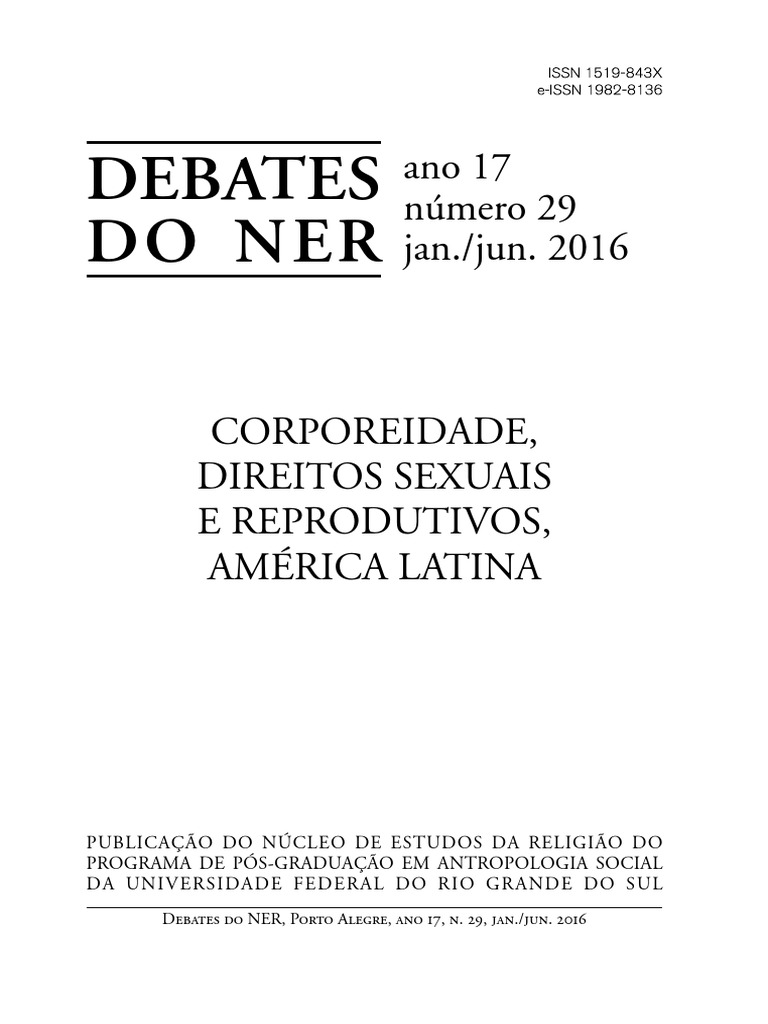 ISSN 1519-843X
e-ISSN 1982-8136

DEBATES DO NER

ano 17
número 29
jan./jun. 2016

CORPOREIDADE, DIREITOS SEXUAIS E REPRODUTIVOS, AMÉRICA LATINA

PUBLICAÇÃO DO NÚCLEO DE ESTUDOS DA RELIGIÃO DO PROGRAMA DE PÓS-GRADUAÇÃO EM ANTROPOLOGIA SOCIAL DA UNIVERSIDADE FEDERAL DO RIO GRANDE DO SUL

Debates do NER, Porto Alegre, ano 17, n. 29, jan./jun. 2016